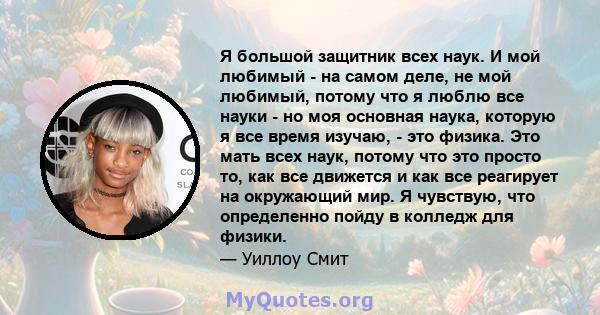 Я большой защитник всех наук. И мой любимый - на самом деле, не мой любимый, потому что я люблю все науки - но моя основная наука, которую я все время изучаю, - это физика. Это мать всех наук, потому что это просто то, как все движется и как все реагирует на окружающий мир. Я чувствую, что определенно пойду в колледж для физики.
— Уиллоу Смит

MyQuotes.org